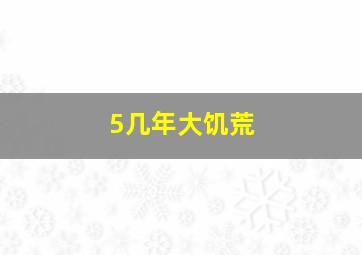 5几年大饥荒